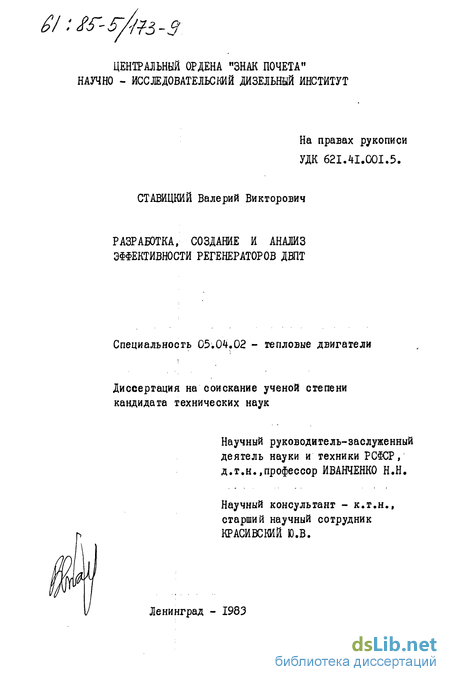 61:85-5/173-9

ЦЕНТРАЛЬНЫЙ ОРДЕНА "ЗНАК ПОЧЕТА"
НАУЧНО - ИССЛЕДОВАТЕЛЬСКИЙ ДИЗЕЛЬНЫЙ ИНСТИТУТ

На правах рукописи
УДК 621.41.001.5.

СТАВИЦКИЙ Валерий Викторович

РАЗРАБОТКА, СОЗДАНИЕ И АНАЛИЗ
ЭФФЕКТИВНОСТИ РЕГЕНЕРАТОРОВ ДВПТ

Специальность 05.04.02 - тепловые двигатели

Диссертация на соискание ученой степени
кандидата технических наук

Научный руководитель-заслуженный
деятель науки и техники РСФСР,
д.т.н.,профессор ИВАНЧЕНКО Н.Н.

Научный консультант - к.т.н.,
старший научный сотрудник
КРАСИВСКИЙ Ю.В.

Ленинград - 1983

dsLib.net
библиотека диссертаций